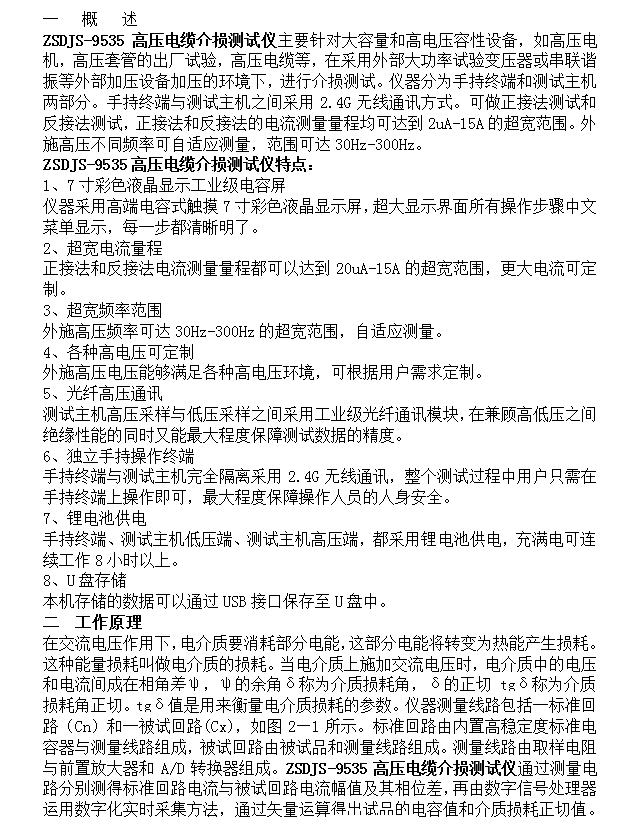 一　概　述
ZSDJS-9535 高压电缆介损测试仪主要针对大容量和高电压容性设备，如高压电机，高压套管的出厂试验，高压电缆等，在采用外部大功率试验变压器或串联谐振等外部加压设备加压的环境下，进行介损测试。仪器分为手持终端和测试主机两部分。手持终端与测试主机之间采用 2.4G 无线通讯方式。可做正接法测试和反接法测试，正接法和反接法的电流测量量程均可达到 2uA-15A 的超宽范围。外施高压不同频率可自适应测量，范围可达 30Hz-300Hz。
ZSDJS-9535 高压电缆介损测试仪特点：
1、7 寸彩色液晶显示工业级电容屏
仪器采用高端电容式触摸 7 寸彩色液晶显示屏，超大显示界面所有操作步骤中文菜单显示，每一步都清晰明了。
2、超宽电流量程
正接法和反接法电流测量量程都可以达到 20uA-15A 的超宽范围，更大电流可定制。
3、超宽频率范围
外施高压频率可达 30Hz-300Hz 的超宽范围，自适应测量。
4、各种高电压可定制
外施高压电压能够满足各种高电压环境，可根据用户需求定制。
5、光纤高压通讯
测试主机高压采样与低压采样之间采用工业级光纤通讯模块，在兼顾高低压之间绝缘性能的同时又能最大程度保障测试数据的精度。
6、独立手持操作终端
手持终端与测试主机完全隔离采用 2.4G 无线通讯，整个测试过程中用户只需在手持终端上操作即可，最大程度保障操作人员的人身安全。
7、锂电池供电
手持终端、测试主机低压端、测试主机高压端，都采用锂电池供电，充满电可连续工作 8 小时以上。
8、U 盘存储
本机存储的数据可以通过 USB 接口保存至 U 盘中。
二　工作原理
在交流电压作用下，电介质要消耗部分电能，这部分电能将转变为热能产生损耗。这种能量损耗叫做电介质的损耗。当电介质上施加交流电压时，电介质中的电压和电流间成在相角差ψ，ψ的余角δ称为介质损耗角，δ的正切 tgδ称为介质损耗角正切。tgδ值是用来衡量电介质损耗的参数。仪器测量线路包括一标准回路（Cn）和一被试回路(Cx)，如图 2—1 所示。标准回路由内置高稳定度标准电容器与测量线路组成，被试回路由被试品和测量线路组成。测量线路由取样电阻与前置放大器和 A/D 转换器组成。ZSDJS-9535 高压电缆介损测试仪通过测量电路分别测得标准回路电流与被试回路电流幅值及其相位差，再由数字信号处理器运用数字化实时采集方法，通过矢量运算得出试品的电容值和介质损耗正切值。